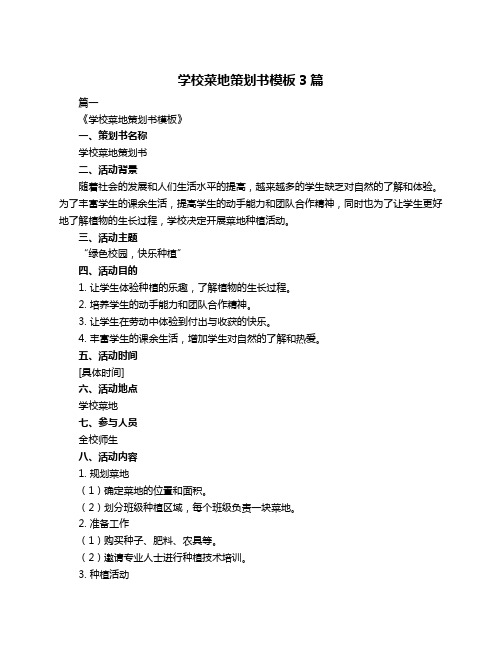 学校菜地策划书模板 3 篇

篇一

《学校菜地策划书模板》

一、策划书名称

学校菜地策划书

二、活动背景

随着社会的发展和人们生活水平的提高，越来越多的学生缺乏对自然的了解和体验。为了丰富学生的课余生活，提高学生的动手能力和团队合作精神，同时也为了让学生更好地了解植物的生长过程，学校决定开展菜地种植活动。

三、活动主题

“绿色校园，快乐种植”

四、活动目的

1. 让学生体验种植的乐趣，了解植物的生长过程。

2. 培养学生的动手能力和团队合作精神。

3. 让学生在劳动中体验到付出与收获的快乐。

4. 丰富学生的课余生活，增加学生对自然的了解和热爱。

五、活动时间

[具体时间]

六、活动地点

学校菜地

七、参与人员

全校师生

八、活动内容

1. 规划菜地

（1）确定菜地的位置和面积。

（2）划分班级种植区域，每个班级负责一块菜地。

2. 准备工作

（1）购买种子、肥料、农具等。

（2）邀请专业人士进行种植技术培训。

3. 种植活动